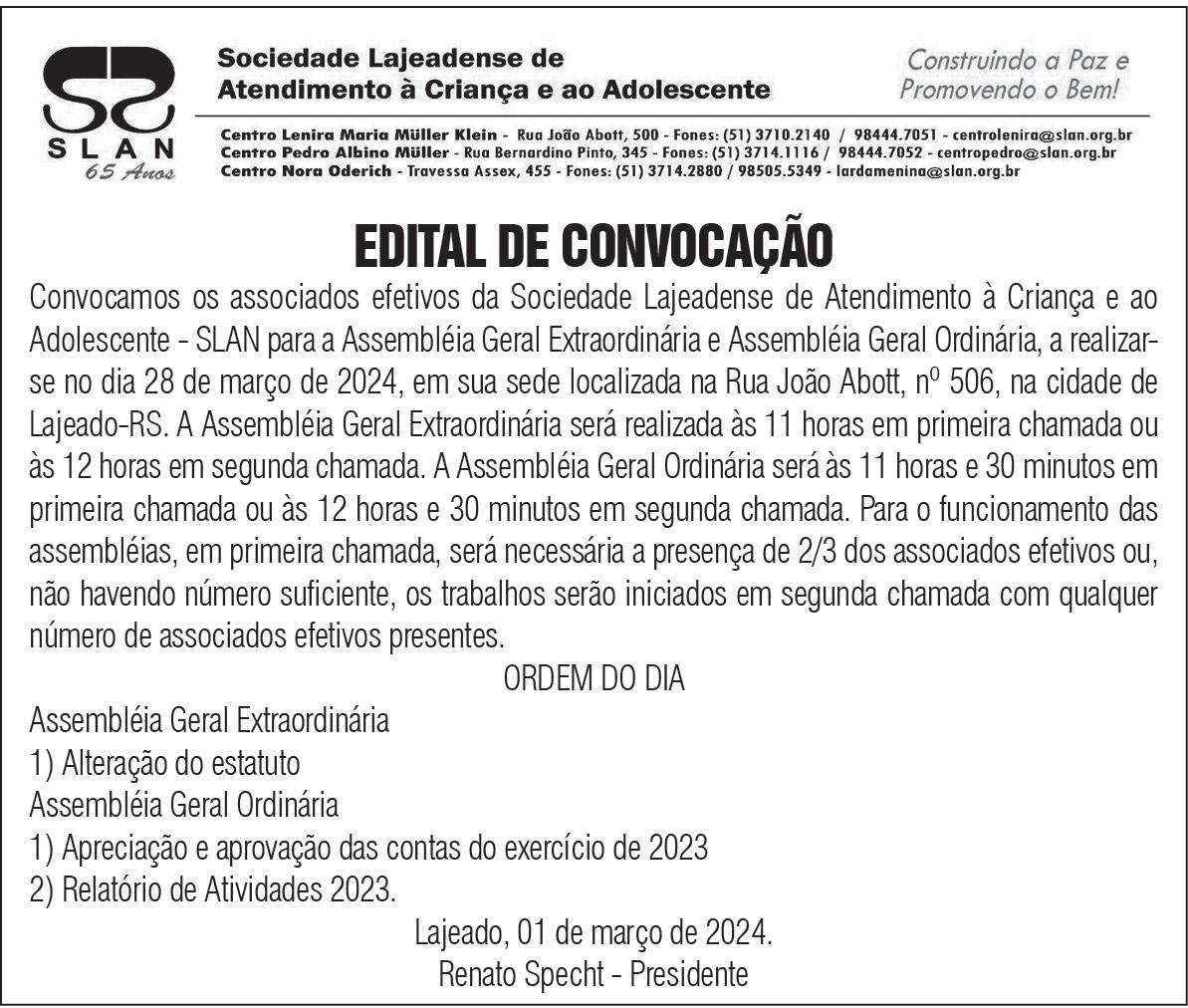 SLAN
65 Anos

Sociedade Lajeadense de
Atendimento à Criança e ao Adolescente

Construindo a Paz e
Promovendo o Bem!

Centro Lenira Maria Müller Klein - Rua João Abott, 500 - Fones: (51) 3710.2140 / 98444.7051 - centrolenira@slan.org.br
Centro Pedro Albino Müller - Rua Bernardino Pinto, 345 - Fones: (51) 3714.1116 / 98444.7052 - centropedro@slan.org.br
Centro Nora Oderich - Travessa Assex, 455 - Fones: (51) 3714.2880 / 98505.5349 - lardamenina@slan.org.br

EDITAL DE CONVOCAÇÃO

Convocamos os associados efetivos da Sociedade Lajeadense de Atendimento à Criança e ao Adolescente - SLAN para a Assembléia Geral Extraordinária e Assembléia Geral Ordinária, a realizar-se no dia 28 de março de 2024, em sua sede localizada na Rua João Abott, nº 506, na cidade de Lajeado-RS. A Assembléia Geral Extraordinária será realizada às 11 horas em primeira chamada ou às 12 horas em segunda chamada. A Assembléia Geral Ordinária será às 11 horas e 30 minutos em primeira chamada ou às 12 horas e 30 minutos em segunda chamada. Para o funcionamento das assembléias, em primeira chamada, será necessária a presença de 2/3 dos associados efetivos ou, não havendo número suficiente, os trabalhos serão iniciados em segunda chamada com qualquer número de associados efetivos presentes.

ORDEM DO DIA

Assembléia Geral Extraordinária
1) Alteração do estatuto
Assembléia Geral Ordinária
1) Apreciação e aprovação das contas do exercício de 2023
2) Relatório de Atividades 2023.

Lajeado, 01 de março de 2024.
Renato Specht - Presidente